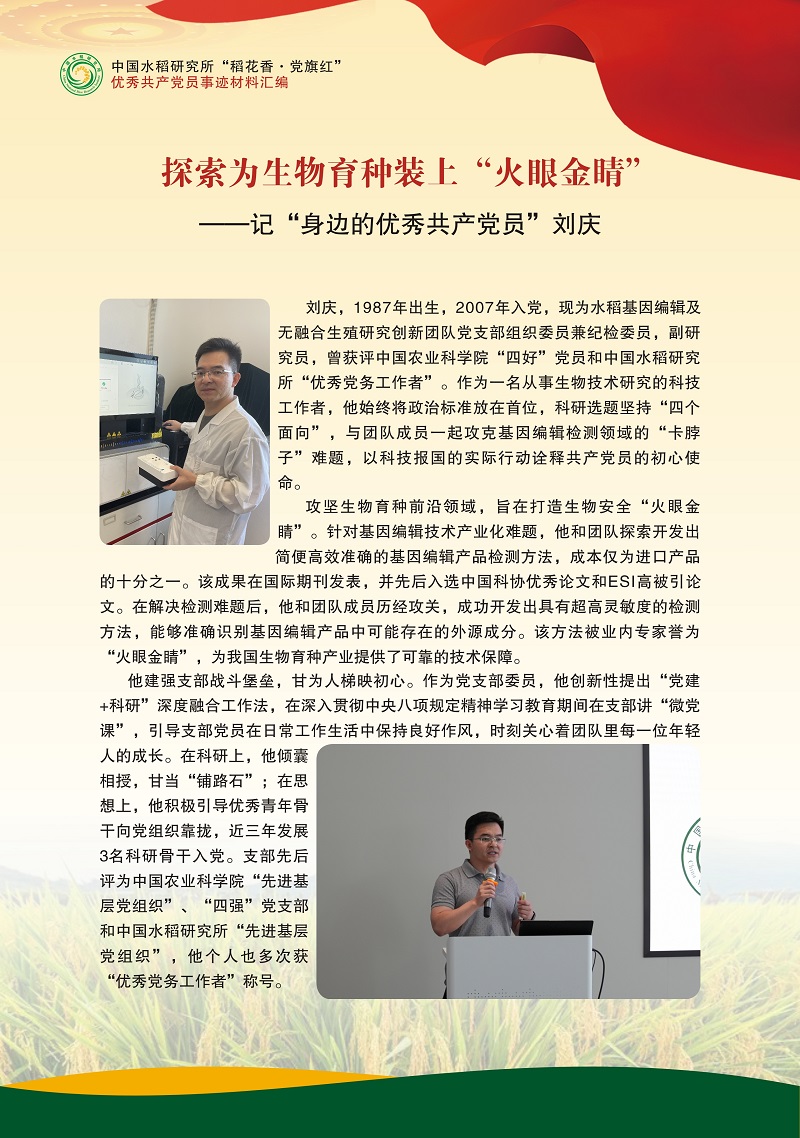 中国水稻研究所“稻花香·党旗红”
优秀共产党员事迹材料汇编

探索为生物育种装上“火眼金睛”

——记“身边的优秀共产党员”刘庆

刘庆，1987年出生，2007年入党，现为水稻基因编辑及无融合生殖研究创新团队党支部组织委员兼纪检委员，副研究员，曾获评中国农业科学院“四好”党员和中国水稻研究所“优秀党务工作者”。作为一名从事生物技术研究的科技工作者，他始终将政治标准放在首位，科研选题坚持“四个面向”，与团队成员一起攻克基因编辑检测领域的“卡脖子”难题，以科技报国的实际行动诠释共产党员的初心使命。

攻坚生物育种前沿领域，旨在打造生物安全“火眼金睛”。针对基因编辑技术产业化难题，他和团队探索开发出简便高效准确的基因编辑产品检测方法，成本仅为进口产品的十分之一。该成果在国际期刊发表，并先后入选中国科协优秀论文和ESI高被引论文。在解决检测难题后，他和团队成员历经攻关，成功开发出具有超高灵敏度的检测方法，能够准确识别基因编辑产品中可能存在的外源成分。该方法被业内专家誉为“火眼金睛”，为我国生物育种产业提供了可靠的技术保障。

他建强支部战斗堡垒，甘为人梯映初心。作为党支部委员，他创新性提出“党建+科研”深度融合工作法，在深入贯彻中央八项规定精神学习教育期间在支部讲“微党课”，引导支部党员在日常工作生活中保持良好作风，时刻关心着团队里每一位年轻人的成长。在科研上，他倾囊相授，甘当“铺路石”；在思想上，他积极引导优秀青年骨干向党组织靠拢，近三年发展3名科研骨干入党。支部先后评为中国农业科学院“先进基层党组织”、“四强”党支部和中国水稻研究所“先进基层党组织”，他个人也多次获“优秀党务工作者”称号。